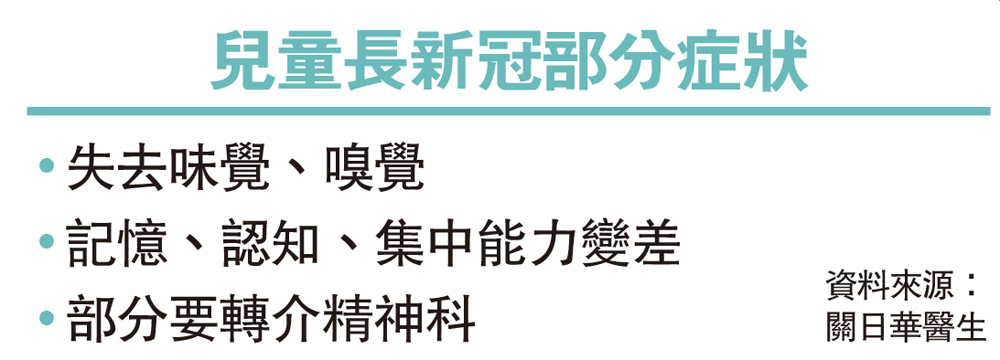 兒童長新冠部分症狀

• 失去味覺、嗅覺
• 記憶、認知、集中能力變差
• 部分要轉介精神科

資料來源：
關日華醫生